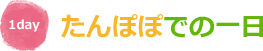 1day

たんぽぽでの一日